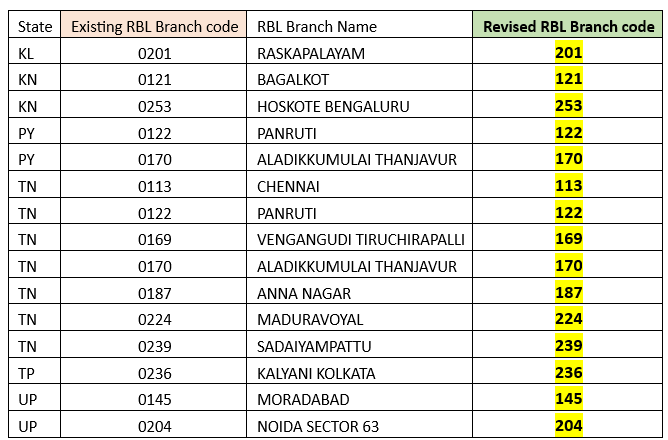 | State | Existing RBL Branch code | RBL Branch Name | Revised RBL Branch code |
|---|---|---|---|
| KL | 0201 | RASKAPALAYAM | 201 |
| KN | 0121 | BAGALKOT | 121 |
| KN | 0253 | HOSKOTE BENGALURU | 253 |
| PY | 0122 | PANRUTI | 122 |
| PY | 0170 | ALADIKKUMULAI THANJAVUR | 170 |
| TN | 0113 | CHENNAI | 113 |
| TN | 0122 | PANRUTI | 122 |
| TN | 0169 | VENGANGUDI TIRUCHIRAPALLI | 169 |
| TN | 0170 | ALADIKKUMULAI THANJAVUR | 170 |
| TN | 0187 | ANNA NAGAR | 187 |
| TN | 0224 | MADURAVOYAL | 224 |
| TN | 0239 | SADAIYAMPATTU | 239 |
| TP | 0236 | KALYANI KOLKATA | 236 |
| UP | 0145 | MORADABAD | 145 |
| UP | 0204 | NOIDA SECTOR 63 | 204 |